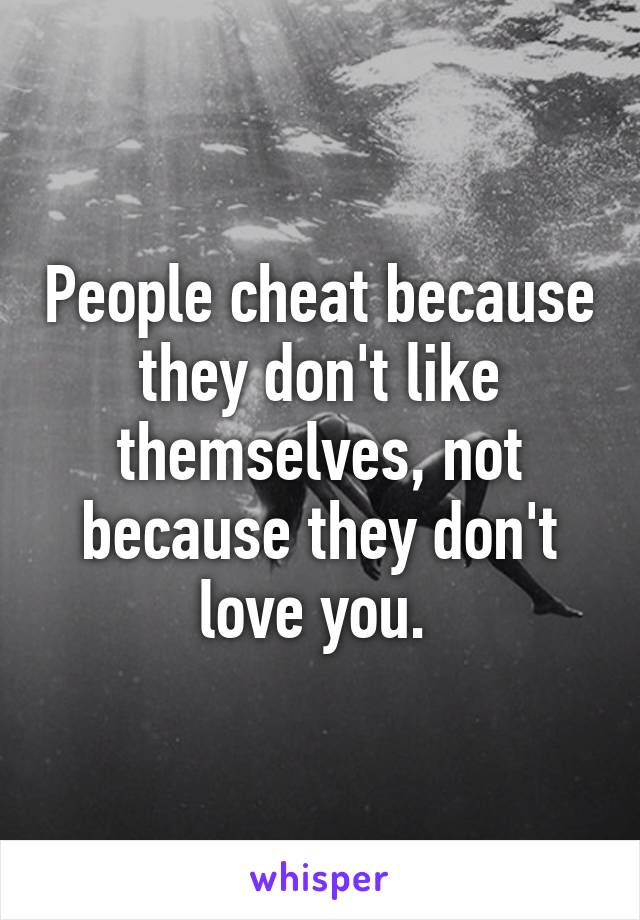 People cheat because they don't like themselves, not because they don't love you.

whisper